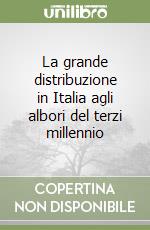 unilibro

La grande distribuzione in Italia agli albori del terzi millennio

COPERTINA NON DISPONIBILE